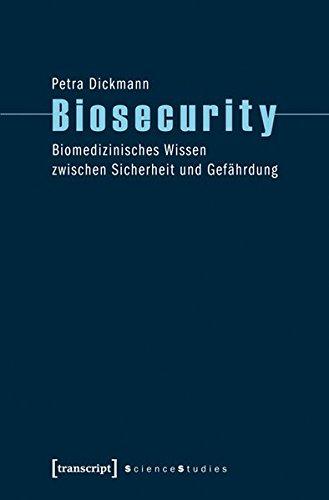 Petra Dickmann

Biosecurity

Biomedizinisches Wissen zwischen Sicherheit und Gefährdung

[transcript] ScienceStudies